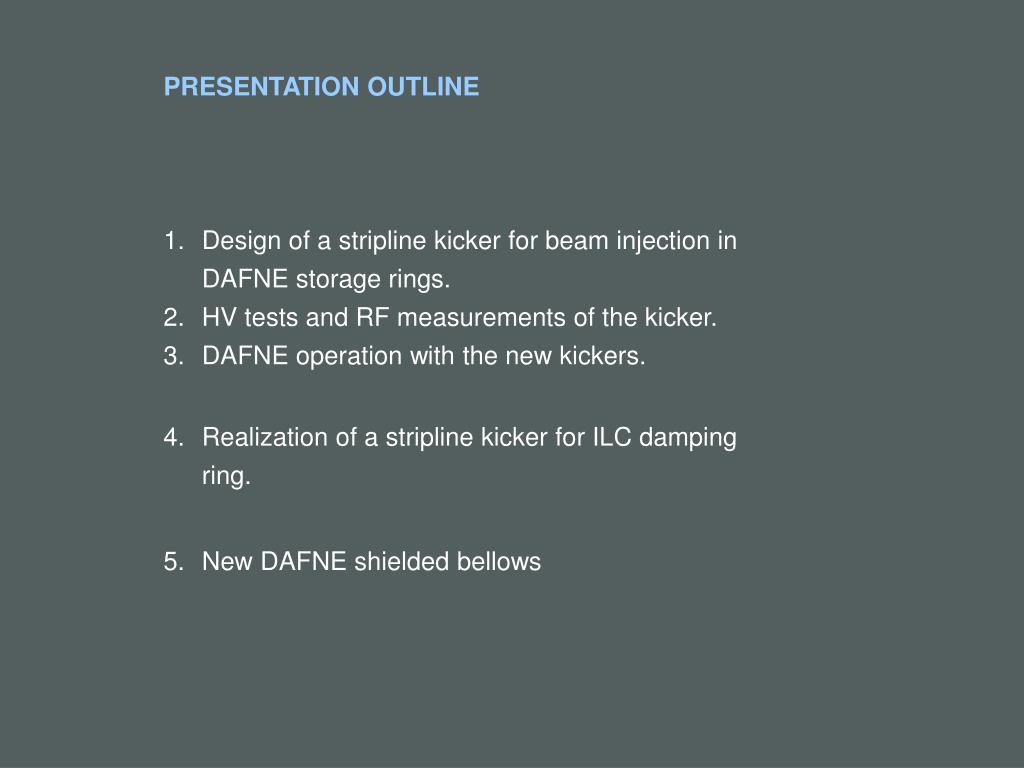 PRESENTATION OUTLINE

1. Design of a stripline kicker for beam injection in DAFNE storage rings.
2. HV tests and RF measurements of the kicker.
3. DAFNE operation with the new kickers.

4. Realization of a stripline kicker for ILC damping ring.

5. New DAFNE shielded bellows